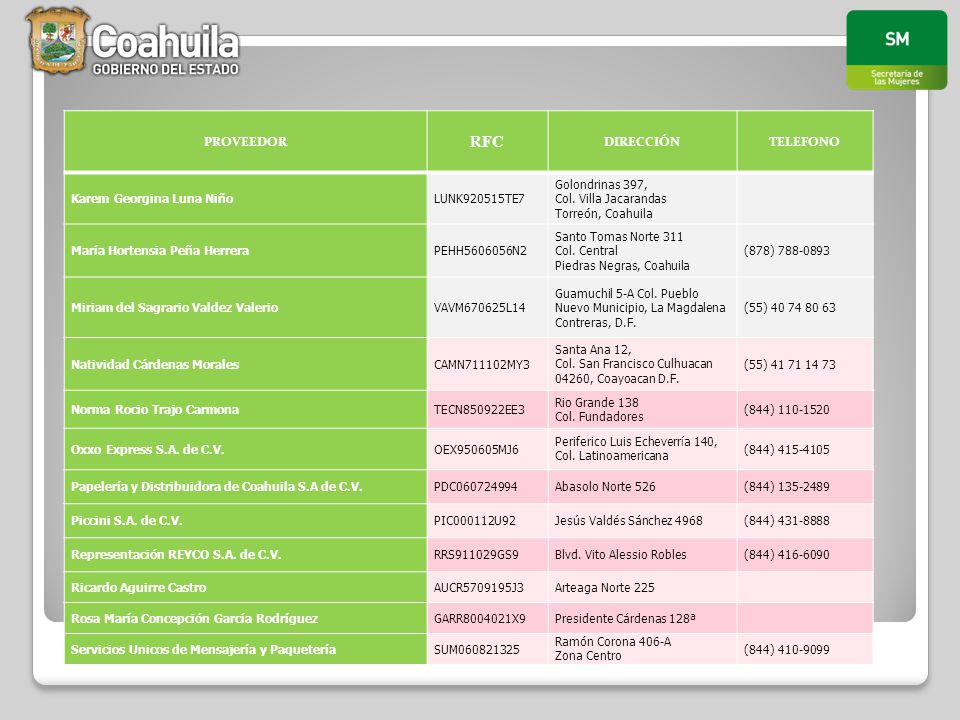 Coahuila
GOBIERNO DEL ESTADO

SM
Secretaría de las Mujeres

| PROVEEDOR | RFC | DIRECCIÓN | TELEFONO |
|---|---|---|---|
| Karem Georgina Luna Niño | LUNK920515TE7 | Golondrinas 397, Col. Villa Jacarandas Torreón, Coahuila | |
| María Hortensia Peña Herrera | PEHH5606056N2 | Santo Tomas Norte 311 Col. Central Piedras Negras, Coahuila | (878) 788-0893 |
| Miriam del Sagrario Valdez Valerio | VAVM670625L14 | Guamuchil 5-A Col. Pueblo Nuevo Municipio, La Magdalena Contreras, D.F. | (55) 40 74 80 63 |
| Natividad Cárdenas Morales | CAMN711102MY3 | Santa Ana 12, Col. San Francisco Culhuacan 04260, Coayoacan D.F. | (55) 41 71 14 73 |
| Norma Rocio Trajo Carmona | TECN850922EE3 | Rio Grande 138 Col. Fundadores | (844) 110-1520 |
| Oxxo Express S.A. de C.V. | OEX950605MJ6 | Periferico Luis Echeverría 140, Col. Latinoamericana | (844) 415-4105 |
| Papelería y Distribuidora de Coahuila S.A de C.V. | PDC060724994 | Abasolo Norte 526 | (844) 135-2489 |
| Piccini S.A. de C.V. | PIC000112U92 | Jesús Valdés Sánchez 4968 | (844) 431-8888 |
| Representación REYCO S.A. de C.V. | RRS911029GS9 | Blvd. Vito Alessio Robles | (844) 416-6090 |
| Ricardo Aguirre Castro | AUCR5709195J3 | Arteaga Norte 225 | |
| Rosa María Concepción García Rodríguez | GARR8004021X9 | Presidente Cárdenas 128ª | |
| Servicios Unicos de Mensajería y Paquetería | SUM060821325 | Ramón Corona 406-A Zona Centro | (844) 410-9099 |